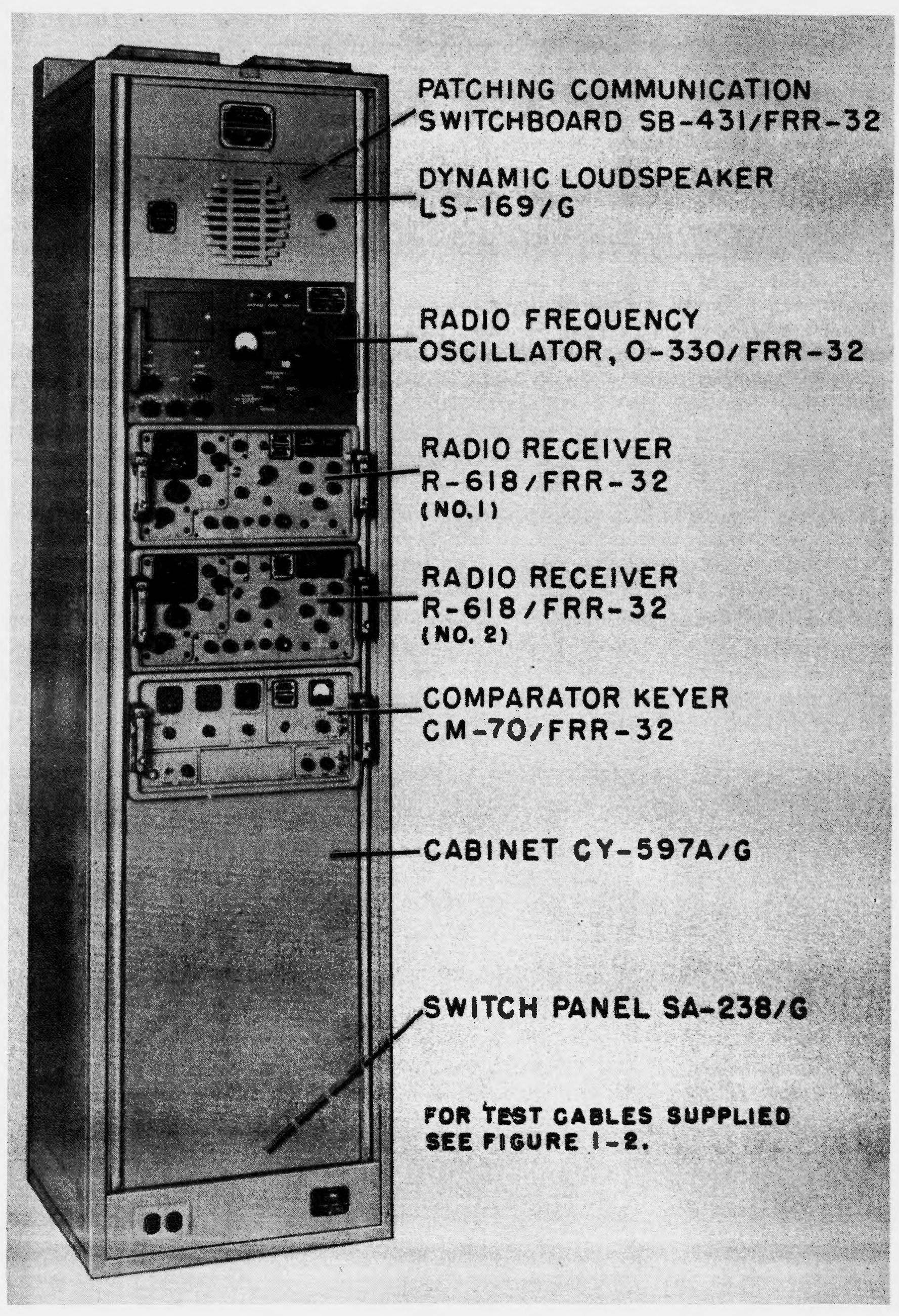 PATCHING COMMUNICATION SWITCHBOARD SB-431/FRR-32

DYNAMIC LOUDSPEAKER LS-169/G

RADIO FREQUENCY OSCILLATOR, O-330/FRR-32

RADIO RECEIVER R-618/FRR-32 (NO.1)

RADIO RECEIVER R-618/FRR-32 (NO. 2)

COMPARATOR KEYER CM-70/FRR-32

CABINET CY-597A/G

SWITCH PANEL SA-238/G

FOR TEST CABLES SUPPLIED SEE FIGURE 1-2.